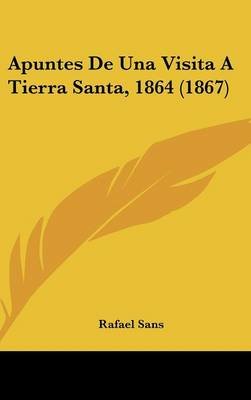 Apuntes De Una Visita A Tierra Santa, 1864 (1867)

Rafael Sans